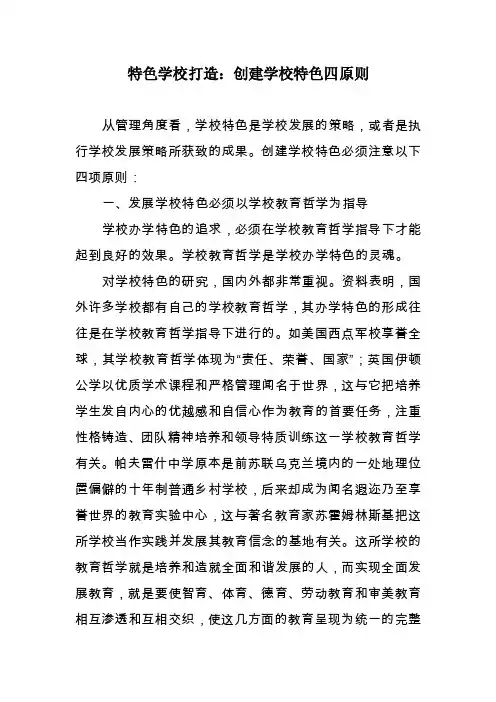 特色学校打造：创建学校特色四原则

从管理角度看，学校特色是学校发展的策略，或者是执行学校发展策略所获致的成果。创建学校特色必须注意以下四项原则：

一、发展学校特色必须以学校教育哲学为指导

学校办学特色的追求，必须在学校教育哲学指导下才能起到良好的效果。学校教育哲学是学校办学特色的灵魂。

对学校特色的研究，国内外都非常重视。资料表明，国外许多学校都有自己的学校教育哲学，其办学特色的形成往往是在学校教育哲学指导下进行的。如美国西点军校享誉全球，其学校教育哲学体现为“责任、荣誉、国家”；英国伊顿公学以优质学术课程和严格管理闻名于世界，这与它把培养学生发自内心的优越感和自信心作为教育的首要任务，注重性格铸造、团队精神培养和领导特质训练这一学校教育哲学有关。帕夫雷什中学原本是前苏联乌克兰境内的一处地理位置偏僻的十年制普通乡村学校，后来却成为闻名遐迩乃至享誉世界的教育实验中心，这与著名教育家苏霍姆林斯基把这所学校当作实践并发展其教育信念的基地有关。这所学校的教育哲学就是培养和造就全面和谐发展的人，而实现全面发展教育，就是要使智育、体育、德育、劳动教育和审美教育相互渗透和互相交织，使这几方面的教育呈现为统一的完整